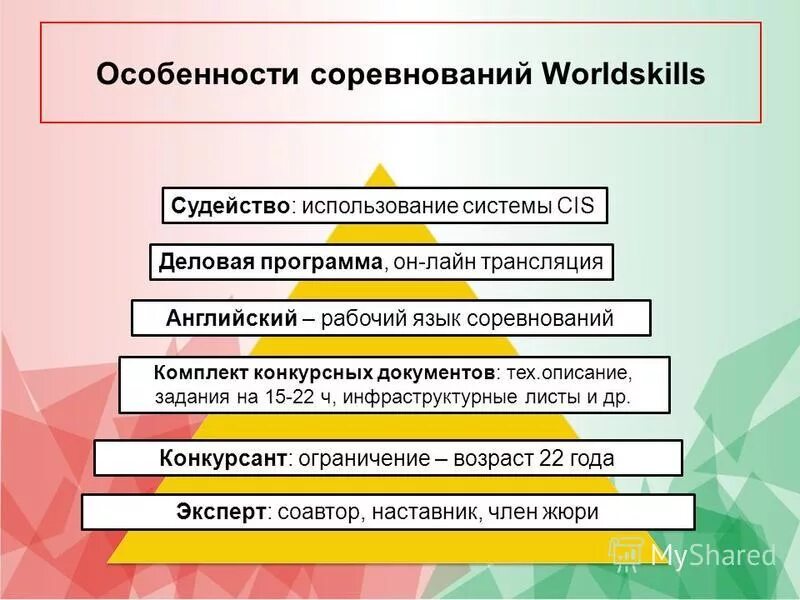 Особенности соревнований Worldskills

Судейство: использование системы CIS

Деловая программа, он-лайн трансляция

Английский – рабочий язык соревнований

Комплект конкурсных документов: тех.описание, задания на 15-22 ч, инфраструктурные листы и др.

Конкурсант: ограничение – возраст 22 года

Эксперт: соавтор, наставник, член жюри

MyShared